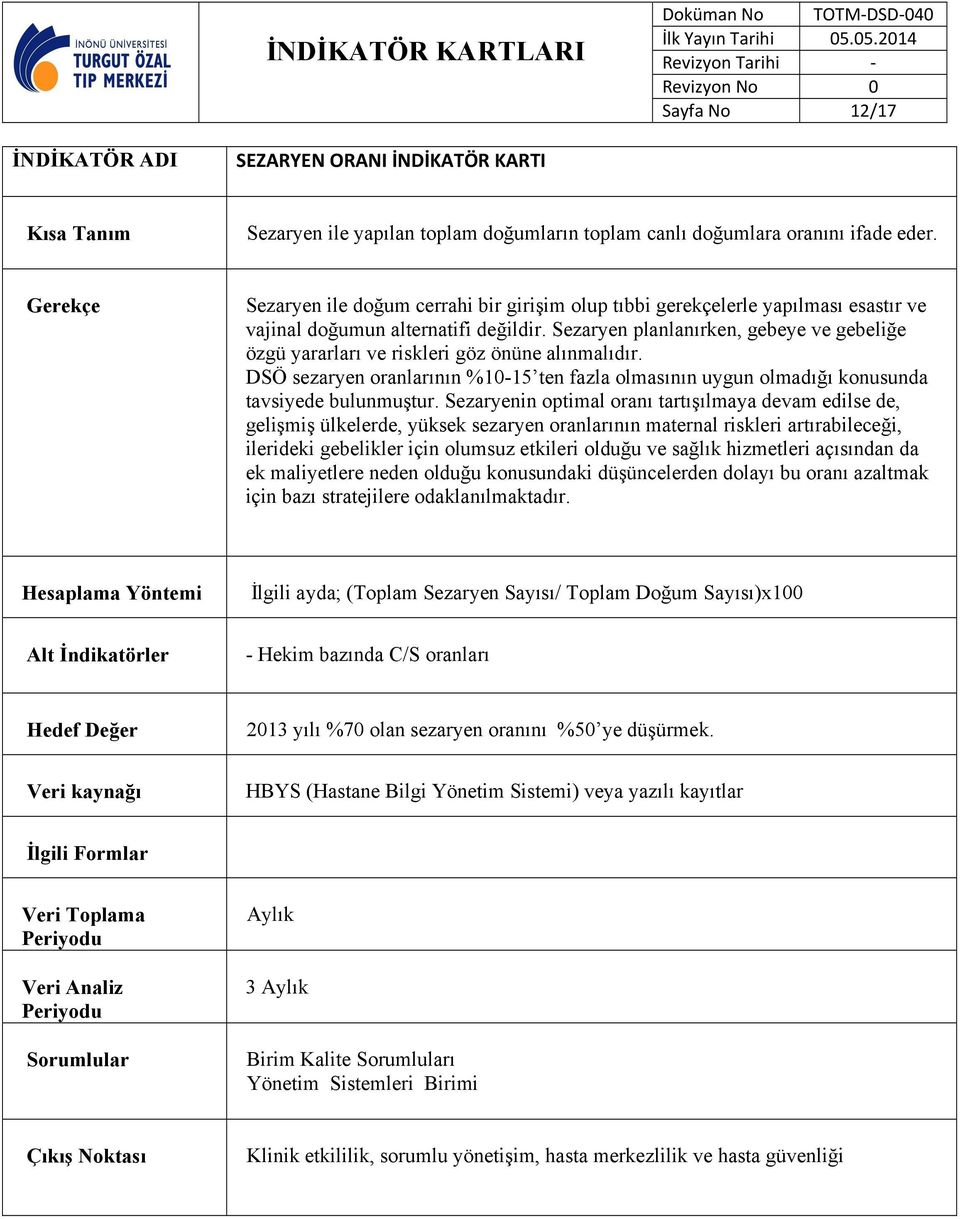 İNÖNÜ ÜNİVERSİTESİ TURGUT ÖZAL TIP MERKEZİ

İNDİKATÖR KARTLARI

| Doküman No | TOTM-DSD-040 |
|---|---|
| İlk Yayın Tarihi | 05.05.2014 |
| Revizyon Tarihi | - |
| Revizyon No | 0 |
| Sayfa No | 12/17 |

| İNDİKATÖR ADI | SEZARYEN ORANI İNDİKATÖR KARTI |
|---|---|
| Kısa Tanım | Sezaryen ile yapılan toplam doğumların toplam canlı doğumlara oranını ifade eder. |
| Gerekçe | Sezaryen ile doğum cerrahi bir girişim olup tıbbi gerekçelerle yapılması esastır ve vajinal doğumun alternatifi değildir. Sezaryen planlanırken, gebeye ve gebeliğe özgü yararları ve riskleri göz önüne alınmalıdır. DSÖ sezaryen oranlarının %10-15'ten fazla olmasının uygun olmadığı konusunda tavsiyede bulunmuştur. Sezaryenin optimal oranı tartışılmaya devam edilse de, gelişmiş ülkelerde, yüksek sezaryen oranlarının maternal riskleri artırabileceği, ilerideki gebelikler için olumsuz etkileri olduğu ve sağlık hizmetleri açısından da ek maliyetlere neden olduğu konusundaki düşüncelerden dolayı bu oranı azaltmak için bazı stratejilere odaklanılmaktadır. |
| Hesaplama Yöntemi | İlgili ayda; (Toplam Sezaryen Sayısı/ Toplam Doğum Sayısı)x100 |
| Alt İndikatörler | - Hekim bazında C/S oranları |
| Hedef Değer | 2013 yılı %70 olan sezaryen oranını %50'ye düşürmek. |
| Veri kaynağı | HBYS (Hastane Bilgi Yönetim Sistemi) veya yazılı kayıtlar |
| İlgili Formlar | |
| Veri Toplama Periyodu | Aylık |
| Veri Analiz Periyodu | 3 Aylık |
| Sorumlular | Birim Kalite Sorumluları Yönetim Sistemleri Birimi |
| Çıkış Noktası | Klinik etkililik, sorumlu yönetişim, hasta merkezlilik ve hasta güvenliği |